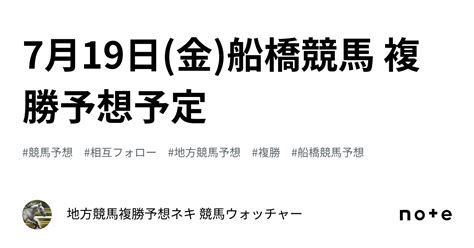 7月19日(金)船橋競馬 複勝予想予定

#競馬予想 #相互フォロー #地方競馬予想 #複勝 #船橋競馬予想

地方競馬複勝予想ネキ 競馬ウォッチャー

note